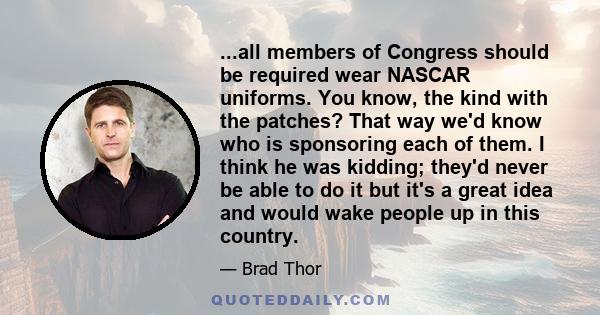 ...all members of Congress should be required wear NASCAR uniforms. You know, the kind with the patches? That way we'd know who is sponsoring each of them. I think he was kidding; they'd never be able to do it but it's a great idea and would wake people up in this country.

— Brad Thor

QUOTEDDAILY.COM